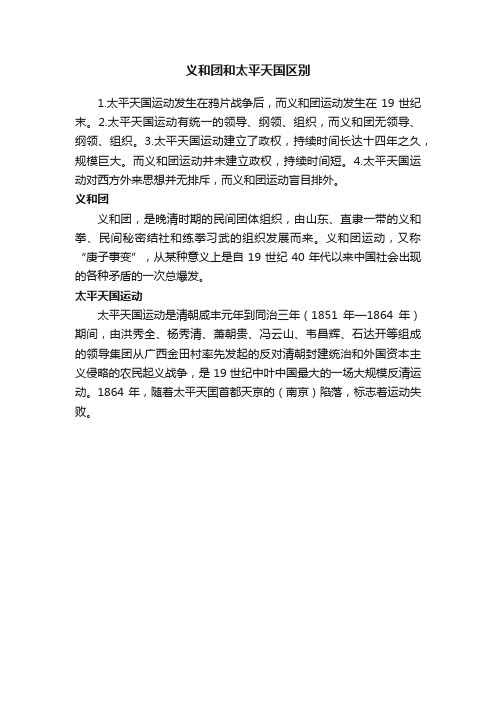 义和团和太平天国区别

1.太平天国运动发生在鸦片战争后，而义和团运动发生在 19 世纪末。2.太平天国运动有统一的领导、纲领、组织，而义和团无领导、纲领、组织。3.太平天国运动建立了政权，持续时间长达十四年之久，规模巨大。而义和团运动并未建立政权，持续时间短。4.太平天国运动对西方外来思想并无排斥，而义和团运动盲目排外。

义和团

义和团，是晚清时期的民间团体组织，由山东、直隶一带的义和拳、民间秘密结社和练拳习武的组织发展而来。义和团运动，又称“庚子事变”，从某种意义上是自 19 世纪 40 年代以来中国社会出现的各种矛盾的一次总爆发。

太平天国运动

太平天国运动是清朝咸丰元年到同治三年（1851 年—1864 年）期间，由洪秀全、杨秀清、萧朝贵、冯云山、韦昌辉、石达开等组成的领导集团从广西金田村率先发起的反对清朝封建统治和外国资本主义侵略的农民起义战争，是 19 世纪中叶中国最大的一场大规模反清运动。1864 年，随着太平天国首都天京的（南京）陷落，标志着运动失败。